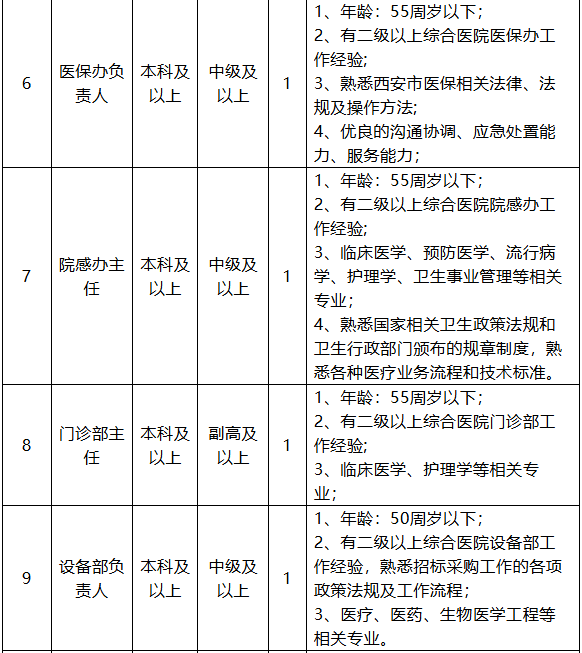 | 6 | 医保办负责人 | 本科及以上 | 中级及以上 | 1 | 1、年龄：55周岁以下；<br>2、有二级以上综合医院医保办工作经验；<br>3、熟悉西安市医保相关法律、法规及操作方法；<br>4、优良的沟通协调、应急处置能力、服务能力； |
|---|---|---|---|---|---|
| 7 | 院感办主任 | 本科及以上 | 中级及以上 | 1 | 1、年龄：55周岁以下；<br>2、有二级以上综合医院院感办工作经验；<br>3、临床医学、预防医学、流行病学、护理学、卫生事业管理等相关专业；<br>4、熟悉国家相关卫生政策法规和卫生行政部门颁布的规章制度，熟悉各种医疗业务流程和技术标准。 |
| 8 | 门诊部主任 | 本科及以上 | 副高及以上 | 1 | 1、年龄：55周岁以下；<br>2、有二级以上综合医院门诊部工作经验；<br>3、临床医学、护理学等相关专业； |
| 9 | 设备部负责人 | 本科及以上 | 中级及以上 | 1 | 1、年龄：50周岁以下；<br>2、有二级以上综合医院设备部工作经验，熟悉招标采购工作的各项政策法规及工作流程；<br>3、医疗、医药、生物医学工程等相关专业。 |